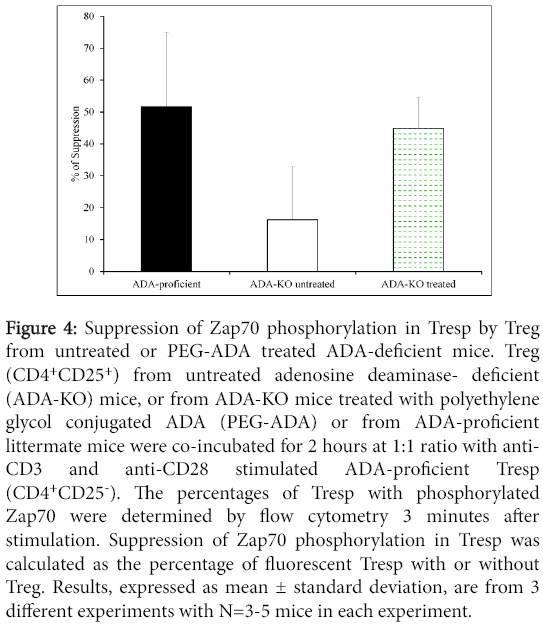 80
70
60
50
40
30
20
10
0

% of Suppression

ADA-proficient
ADA-KO untreated
ADA-KO treated

Figure 4: Suppression of Zap70 phosphorylation in Tresp by Treg from untreated or PEG-ADA treated ADA-deficient mice. Treg ($CD4^+CD25^+$) from untreated adenosine deaminase- deficient (ADA-KO) mice, or from ADA-KO mice treated with polyethylene glycol conjugated ADA (PEG-ADA) or from ADA-proficient littermate mice were co-incubated for 2 hours at 1:1 ratio with anti-CD3 and anti-CD28 stimulated ADA-proficient Tresp ($CD4^+CD25^-$). The percentages of Tresp with phosphorylated Zap70 were determined by flow cytometry 3 minutes after stimulation. Suppression of Zap70 phosphorylation in Tresp was calculated as the percentage of fluorescent Tresp with or without Treg. Results, expressed as mean ± standard deviation, are from 3 different experiments with N=3-5 mice in each experiment.